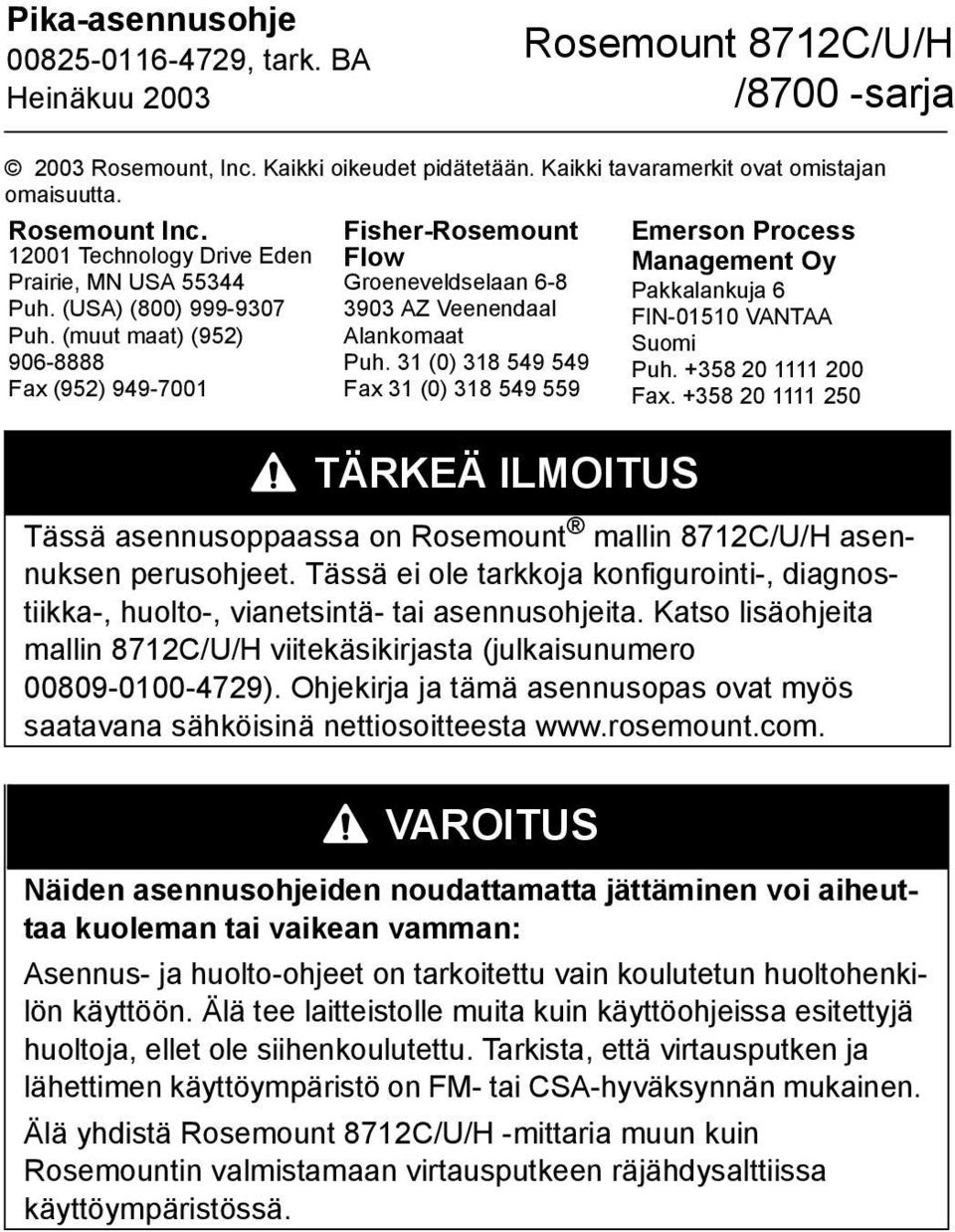 Pika-asennusohje
00825-0116-4729, tark. BA
Heinäkuu 2003

Rosemount 8712C/U/H /8700 -sarja

© 2003 Rosemount, Inc. Kaikki oikeudet pidätetään. Kaikki tavaramerkit ovat omistajan omaisuutta.

Rosemount Inc.
12001 Technology Drive Eden Prairie, MN USA 55344
Puh. (USA) (800) 999-9307
Puh. (muut maat) (952) 906-8888
Fax (952) 949-7001

Fisher-Rosemount Flow
Groeneveldselaan 6-8
3903 AZ Veenendaal
Alankomaat
Puh. 31 (0) 318 549 549
Fax 31 (0) 318 549 559

Emerson Process Management Oy
Pakkalankuja 6
FIN-01510 VANTAA
Suomi
Puh. +358 20 1111 200
Fax. +358 20 1111 250

TÄRKEÄ ILMOITUS

Tässä asennusoppaassa on Rosemount® mallin 8712C/U/H asennuksen perusohjeet. Tässä ei ole tarkkoja konfigurointi-, diagnostiikka-, huolto-, vianetsintä- tai asennusohjeita. Katso lisäohjeita mallin 8712C/U/H viitekäsikirjasta (julkaisunumero 00809-0100-4729). Ohjekirja ja tämä asennusopas ovat myös saatavana sähköisinä nettiosoitteesta www.rosemount.com.

VAROITUS

Näiden asennusohjeiden noudattamatta jättäminen voi aiheuttaa kuoleman tai vaikean vamman:

Asennus- ja huolto-ohjeet on tarkoitettu vain koulutetun huoltohenkilön käyttöön. Älä tee laitteistolle muita kuin käyttöohjeissa esitettyjä huoltoja, ellet ole siihenkoulutettu. Tarkista, että virtausputken ja lähettimen käyttöympäristö on FM- tai CSA-hyväksynnän mukainen.

Älä yhdistä Rosemount 8712C/U/H -mittaria muun kuin Rosemountin valmistamaan virtausputkeen räjähdysalttiissa käyttöympäristössä.